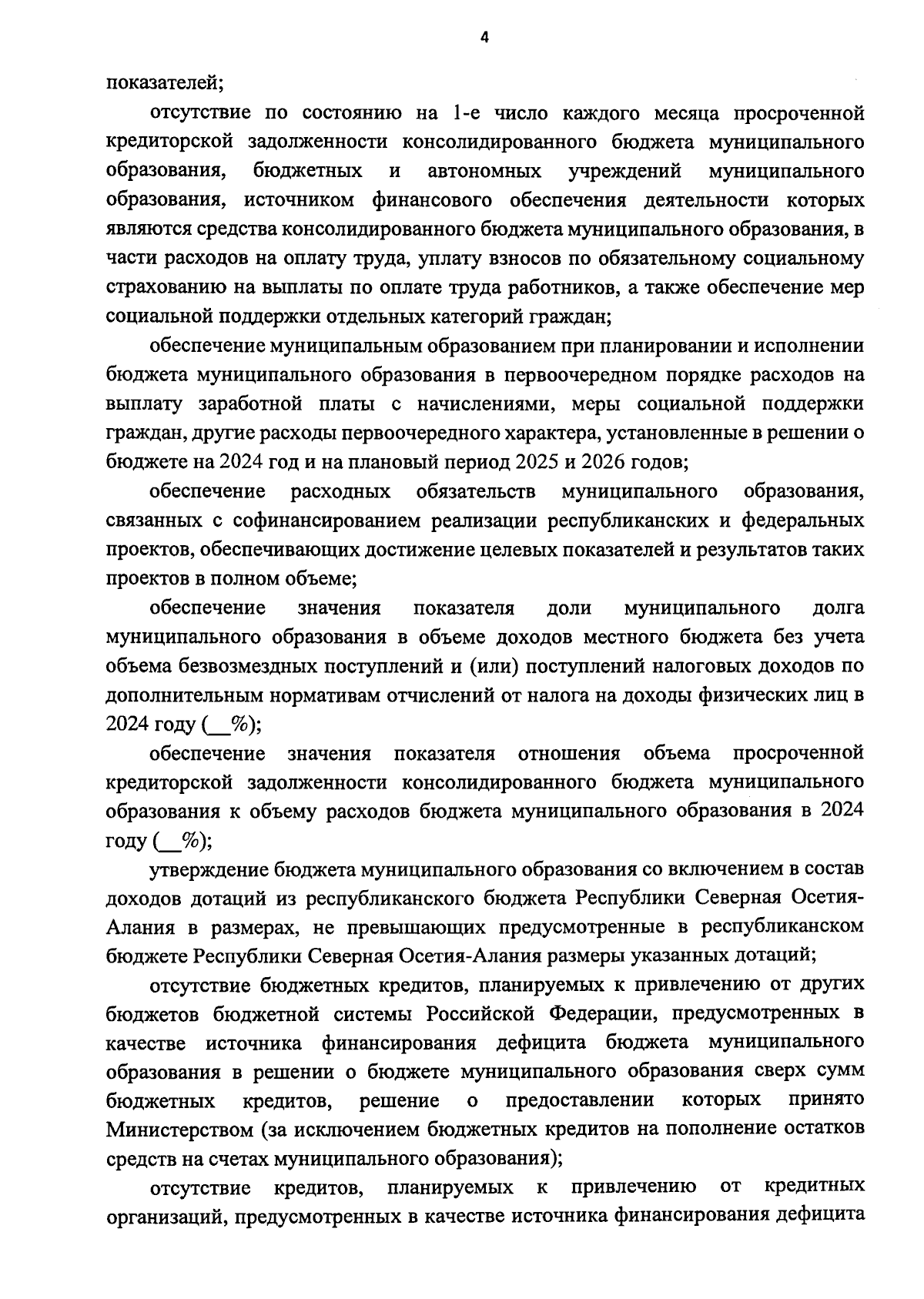 4

показателей;

отсутствие по состоянию на 1-е число каждого месяца просроченной кредиторской задолженности консолидированного бюджета муниципального образования, бюджетных и автономных учреждений муниципального образования, источником финансового обеспечения деятельности которых являются средства консолидированного бюджета муниципального образования, в части расходов на оплату труда, уплату взносов по обязательному социальному страхованию на выплаты по оплате труда работников, а также обеспечение мер социальной поддержки отдельных категорий граждан;

обеспечение муниципальным образованием при планировании и исполнении бюджета муниципального образования в первоочередном порядке расходов на выплату заработной платы с начислениями, меры социальной поддержки граждан, другие расходы первоочередного характера, установленные в решении о бюджете на 2024 год и на плановый период 2025 и 2026 годов;

обеспечение расходных обязательств муниципального образования, связанных с софинансированием реализации республиканских и федеральных проектов, обеспечивающих достижение целевых показателей и результатов таких проектов в полном объеме;

обеспечение значения показателя доли муниципального долга муниципального образования в объеме доходов местного бюджета без учета объема безвозмездных поступлений и (или) поступлений налоговых доходов по дополнительным нормативам отчислений от налога на доходы физических лиц в 2024 году (__%);

обеспечение значения показателя отношения объема просроченной кредиторской задолженности консолидированного бюджета муниципального образования к объему расходов бюджета муниципального образования в 2024 году (__%);

утверждение бюджета муниципального образования со включением в состав доходов дотаций из республиканского бюджета Республики Северная Осетия-Алания в размерах, не превышающих предусмотренные в республиканском бюджете Республики Северная Осетия-Алания размеры указанных дотаций;

отсутствие бюджетных кредитов, планируемых к привлечению от других бюджетов бюджетной системы Российской Федерации, предусмотренных в качестве источника финансирования дефицита бюджета муниципального образования в решении о бюджете муниципального образования сверх сумм бюджетных кредитов, решение о предоставлении которых принято Министерством (за исключением бюджетных кредитов на пополнение остатков средств на счетах муниципального образования);

отсутствие кредитов, планируемых к привлечению от кредитных организаций, предусмотренных в качестве источника финансирования дефицита